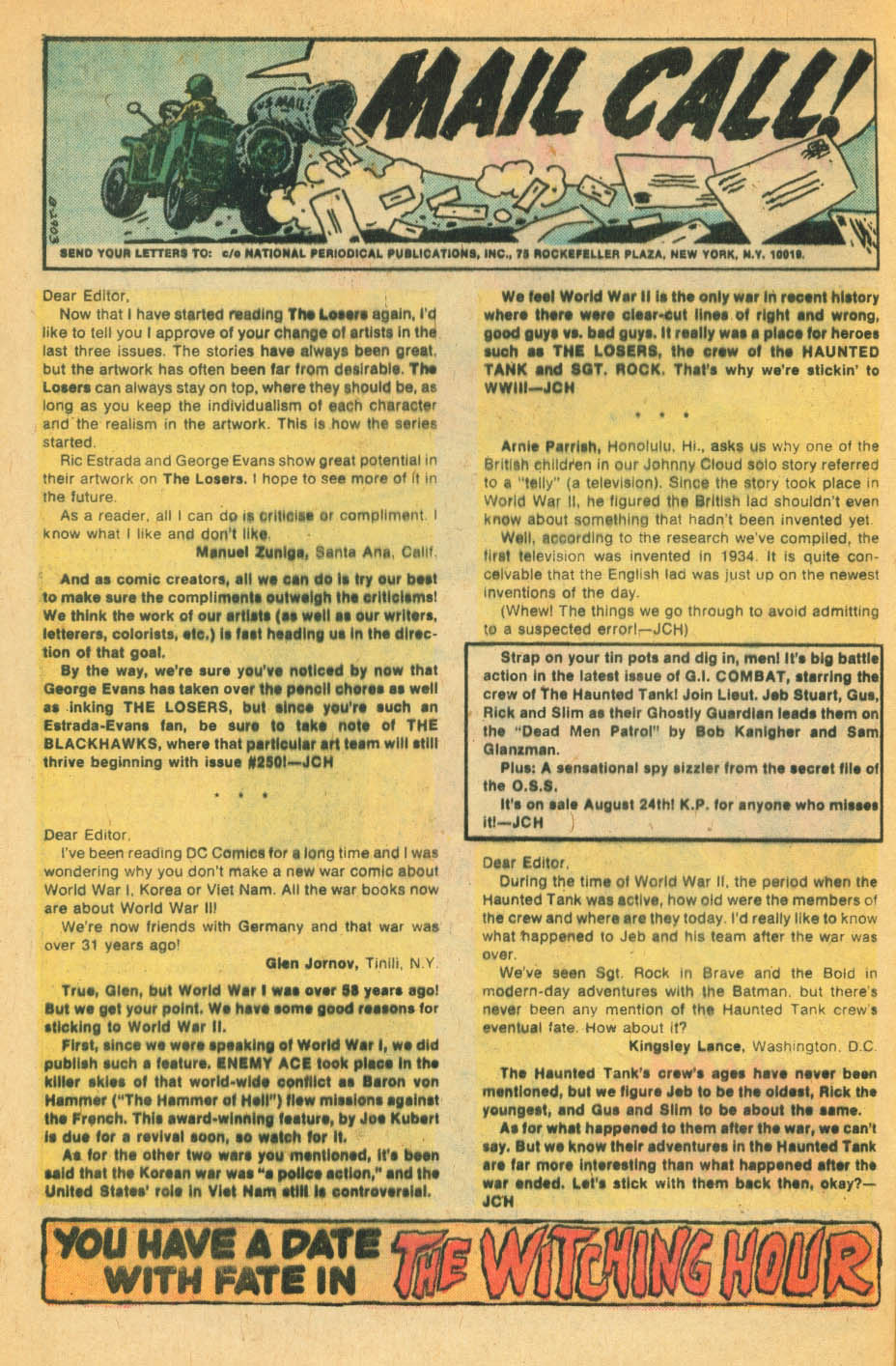 MAIL CALL!

SEND YOUR LETTERS TO: c/o NATIONAL PERIODICAL PUBLICATIONS, INC., 75 ROCKEFELLER PLAZA, NEW YORK, N.Y. 10019.

Dear Editor,

Now that I have started reading The Losers again, I'd like to tell you I approve of your change of artists in the last three issues. The stories have always been great, but the artwork has often been far from desirable. The Losers can always stay on top, where they should be, as long as you keep the individualism of each character and the realism in the artwork. This is how the series started.

Ric Estrada and George Evans show great potential in their artwork on The Losers. I hope to see more of it in the future.

As a reader, all I can do is criticise or compliment. I know what I like and don't like.

Manuel Zuniga, Santa Ana, Calif.

And as comic creators, all we can do is try our best to make sure the compliments outweigh the criticisms! We think the work of our artists (as well as our writers, letterers, colorists, etc.) is fast heading us in the direction of that goal.

By the way, we're sure you've noticed by now that George Evans has taken over the pencil chores as well as inking THE LOSERS, but since you're such an Estrada-Evans fan, be sure to take note of THE BLACKHAWKS, where that particular art team will still thrive beginning with issue #250!—JCH

* * *

Dear Editor,

I've been reading DC Comics for a long time and I was wondering why you don't make a new war comic about World War I, Korea or Viet Nam. All the war books now are about World War II!

We're now friends with Germany and that war was over 31 years ago!

Glen Jornov, Tinili, N.Y.

True, Glen, but World War I was over 58 years ago! But we get your point. We have some good reasons for sticking to World War II.

First, since we were speaking of World War I, we did publish such a feature. ENEMY ACE took place in the killer skies of that world-wide conflict as Baron von Hammer ("The Hammer of Hell") flew missions against the French. This award-winning feature, by Joe Kubert is due for a revival soon, so watch for it.

As for the other two wars you mentioned, it's been said that the Korean war was "a police action," and the United States' role in Viet Nam still is controversial.

We feel World War II is the only war in recent history where there were clear-cut lines of right and wrong, good guys vs. bad guys. It really was a place for heroes such as THE LOSERS, the crew of the HAUNTED TANK and SGT. ROCK. That's why we're stickin' to WWII!—JCH

* * *

Arnie Parrish, Honolulu, Hi., asks us why one of the British children in our Johnny Cloud solo story referred to a "telly" (a television). Since the story took place in World War II, he figured the British lad shouldn't even know about something that hadn't been invented yet.

Well, according to the research we've compiled, the first television was invented in 1934. It is quite conceivable that the English lad was just up on the newest inventions of the day.

(Whew! The things we go through to avoid admitting to a suspected error!—JCH)

Strap on your tin pots and dig in, men! It's big battle action in the latest issue of G.I. COMBAT, starring the crew of The Haunted Tank! Join Lieut. Jeb Stuart, Gus, Rick and Slim as their Ghostly Guardian leads them on the "Dead Men Patrol" by Bob Kanigher and Sam Glanzman.

Plus: A sensational spy sizzler from the secret file of the O.S.S.

It's on sale August 24th! K.P. for anyone who misses it!—JCH

Dear Editor,

During the time of World War II, the period when the Haunted Tank was active, how old were the members of the crew and where are they today. I'd really like to know what happened to Jeb and his team after the war was over.

We've seen Sgt. Rock in Brave and the Bold in modern-day adventures with the Batman, but there's never been any mention of the Haunted Tank crew's eventual fate. How about it?

Kingsley Lance, Washington, D.C.

The Haunted Tank's crew's ages have never been mentioned, but we figure Jeb to be the oldest, Rick the youngest, and Gus and Slim to be about the same.

As for what happened to them after the war, we can't say. But we know their adventures in the Haunted Tank are far more interesting than what happened after the war ended. Let's stick with them back then, okay?—JCH

YOU HAVE A DATE WITH FATE IN THE WITCHING HOUR